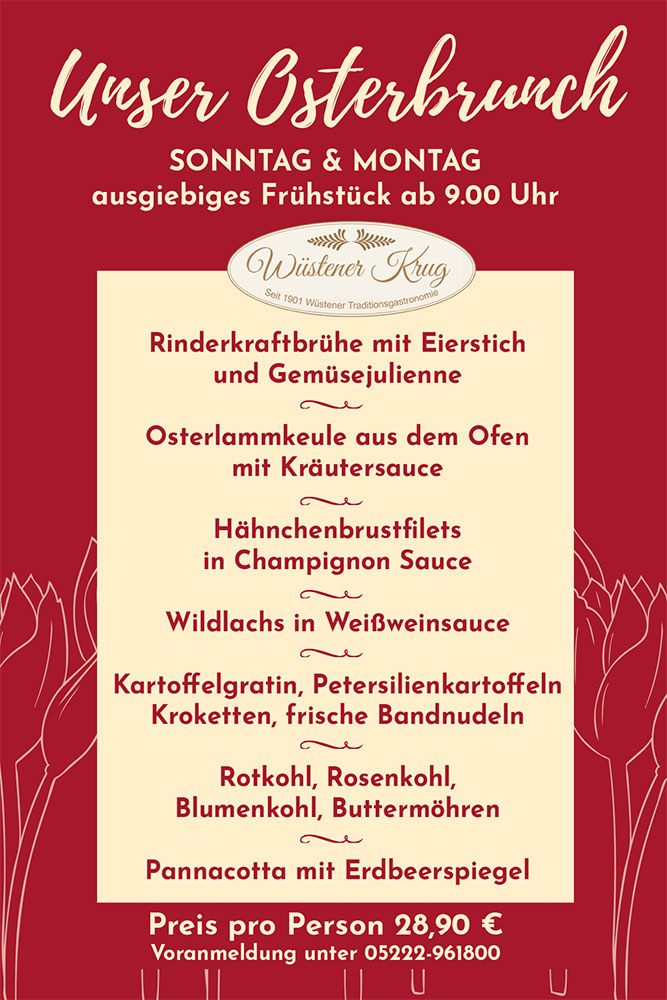 Unser Osterbrunch

SONNTAG & MONTAG
ausgiebiges Frühstück ab 9.00 Uhr

Wüstener Krug
Seit 1901 Wüstener Traditionsgastronomie

Rinderkraftbrühe mit Eierstich und Gemüsejulienne

Osterlammkeule aus dem Ofen mit Kräutersauce

Hähnchenbrustfilets in Champignon Sauce

Wildlachs in Weißweinsauce

Kartoffelgratin, Petersilienkartoffeln Kroketten, frische Bandnudeln

Rotkohl, Rosenkohl, Blumenkohl, Buttermöhren

Pannacotta mit Erdbeerspiegel

Preis pro Person 28,90 €
Voranmeldung unter 05222-961800